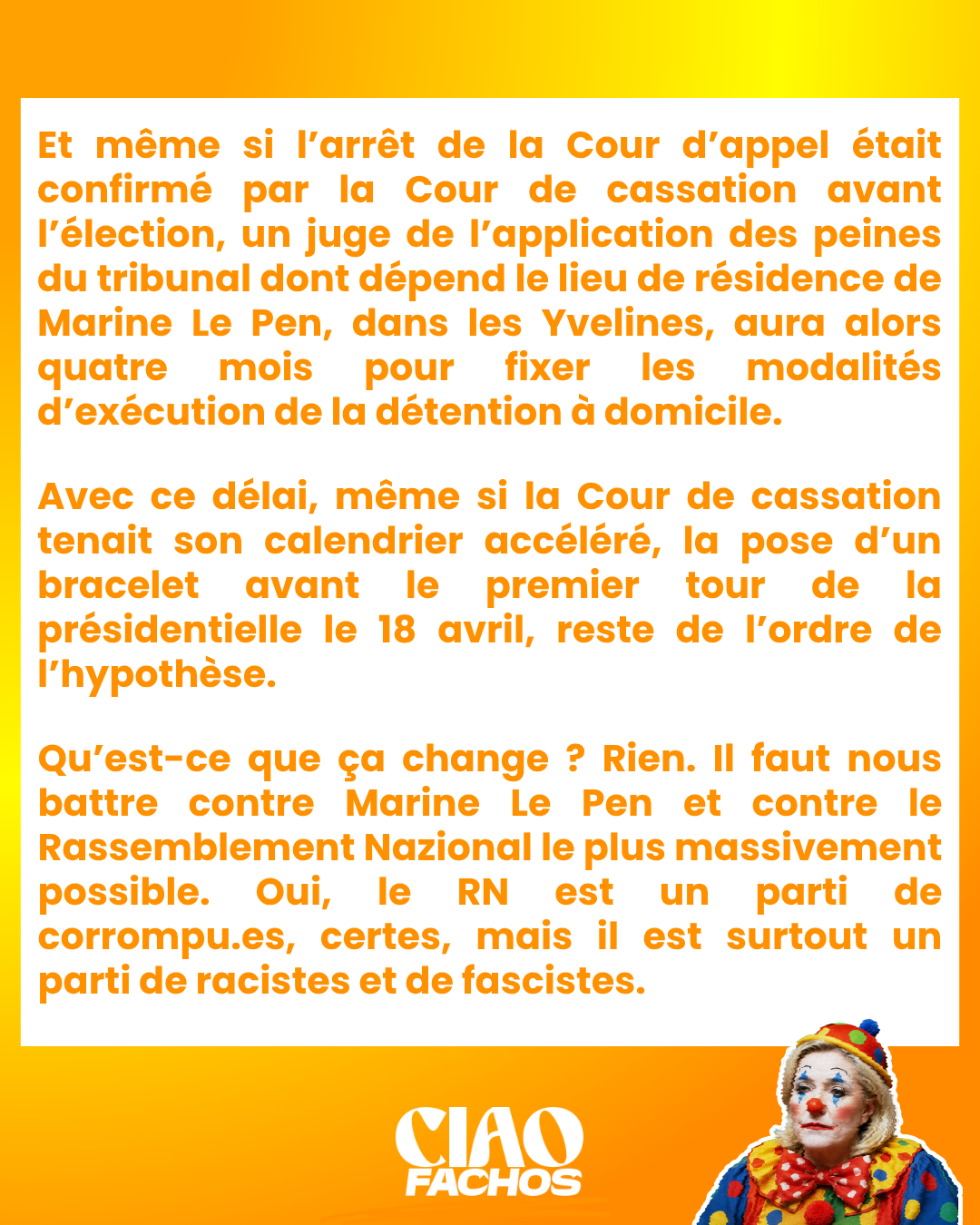 Et même si l’arrêt de la Cour d’appel était confirmé par la Cour de cassation avant l’élection, un juge de l’application des peines du tribunal dont dépend le lieu de résidence de Marine Le Pen, dans les Yvelines, aura alors quatre mois pour fixer les modalités d’exécution de la détention à domicile.

Avec ce délai, même si la Cour de cassation tenait son calendrier accéléré, la pose d’un bracelet avant le premier tour de la présidentielle le 18 avril, reste de l’ordre de l’hypothèse.

Qu’est-ce que ça change ? Rien. Il faut nous battre contre Marine Le Pen et contre le Rassemblement Nazional le plus massivement possible. Oui, le RN est un parti de corrompu.es, certes, mais il est surtout un parti de racistes et de fascistes.

CIAO FACHOS